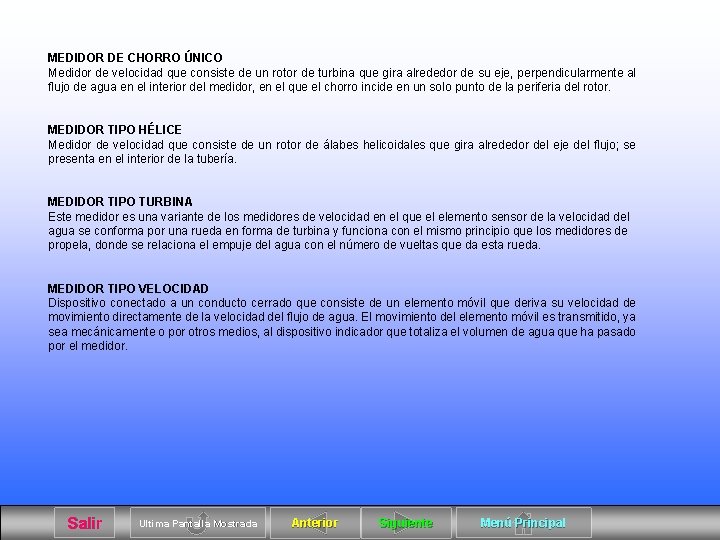 MEDIDOR DE CHORRO ÚNICO
Medidor de velocidad que consiste de un rotor de turbina que gira alrededor de su eje, perpendicularmente al flujo de agua en el interior del medidor, en el que el chorro incide en un solo punto de la periferia del rotor.

MEDIDOR TIPO HÉLICE
Medidor de velocidad que consiste de un rotor de álabes helicoidales que gira alrededor del eje del flujo; se presenta en el interior de la tubería.

MEDIDOR TIPO TURBINA
Este medidor es una variante de los medidores de velocidad en el que el elemento sensor de la velocidad del agua se conforma por una rueda en forma de turbina y funciona con el mismo principio que los medidores de propela, donde se relaciona el empuje del agua con el número de vueltas que da esta rueda.

MEDIDOR TIPO VELOCIDAD
Dispositivo conectado a un conducto cerrado que consiste de un elemento móvil que deriva su velocidad de movimiento directamente de la velocidad del flujo de agua. El movimiento del elemento móvil es transmitido, ya sea mecánicamente o por otros medios, al dispositivo indicador que totaliza el volumen de agua que ha pasado por el medidor.

Salir
Ultima Pantalla Mostrada
Anterior
Siguiente
Menú Principal